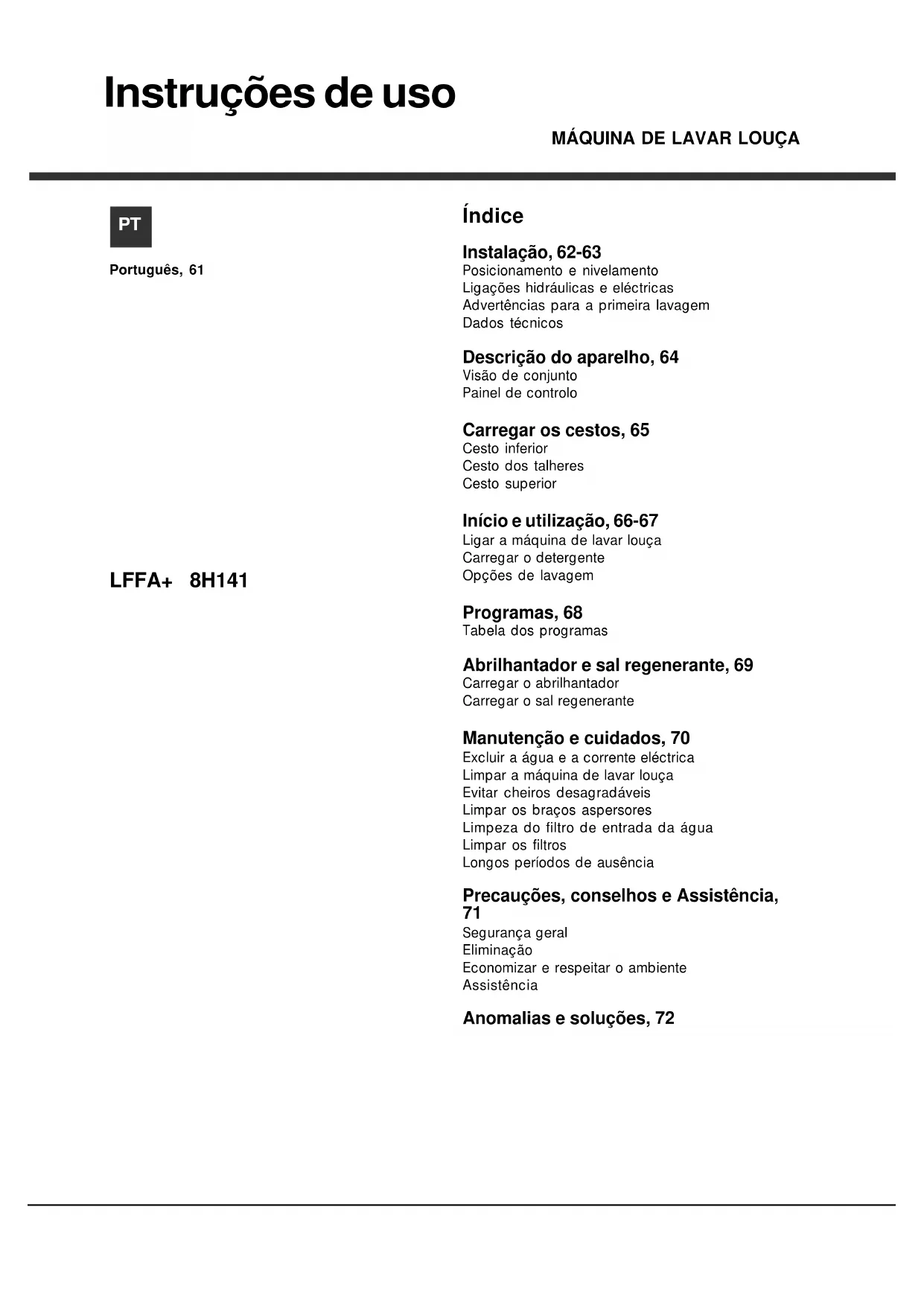 Instruções de uso

MÁQUINA DE LAVAR LOUÇA

PT

Português, 61

LFFA+ 8H141

Índice

Instalação, 62-63
Posicionamento e nivelamento
Ligações hidráulicas e eléctricas
Advertências para a primeira lavagem
Dados técnicos

Descrição do aparelho, 64
Visão de conjunto
Painel de controlo

Carregar os cestos, 65
Cesto inferior
Cesto dos talheres
Cesto superior

Início e utilização, 66-67
Ligar a máquina de lavar louça
Carregar o detergente
Opções de lavagem

Programas, 68
Tabela dos programas

Abrilhantador e sal regenerante, 69
Carregar o abrilhantador
Carregar o sal regenerante

Manutenção e cuidados, 70
Excluir a água e a corrente eléctrica
Limpar a máquina de lavar louça
Evitar cheiros desagradáveis
Limpar os braços aspersores
Limpeza do filtro de entrada da água
Limpar os filtros
Longos períodos de ausência

Precauções, conselhos e Assistência, 71
Segurança geral
Eliminação
Economizar e respeitar o ambiente
Assistência

Anomalias e soluções, 72